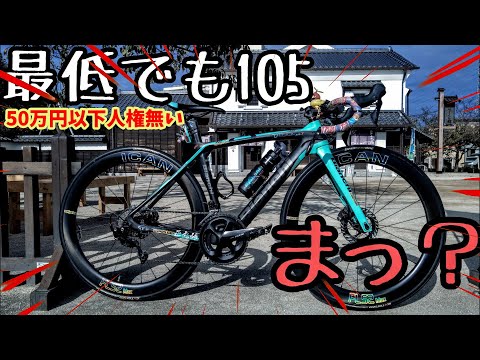 最低でも105

50万円以下人権無い

ICAN

ICAN

まっ？